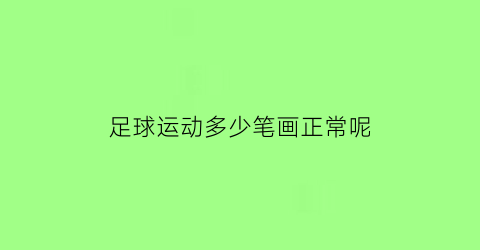 足球运动多少笔画正常呢